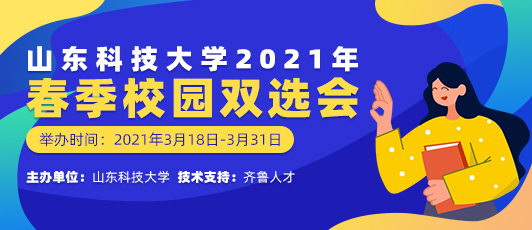 山东科技大学2021年
春季校园双选会

举办时间：2021年3月18日-3月31日

主办单位：山东科技大学 技术支持：齐鲁人才